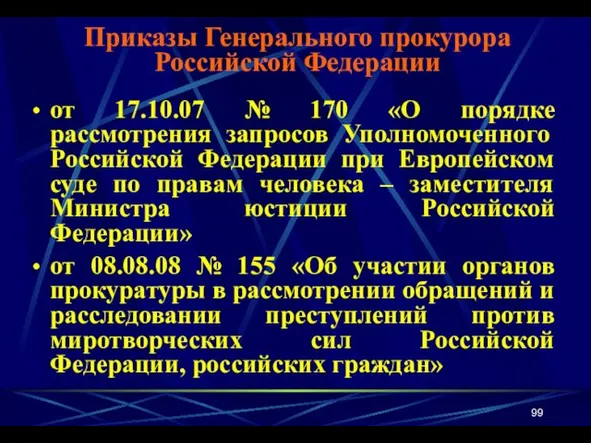 Приказы Генерального прокурора Российской Федерации

• от 17.10.07 № 170 «О порядке рассмотрения запросов Уполномоченного Российской Федерации при Европейском суде по правам человека – заместителя Министра юстиции Российской Федерации»

• от 08.08.08 № 155 «Об участии органов прокуратуры в рассмотрении обращений и расследовании преступлений против миротворческих сил Российской Федерации, российских граждан»

99